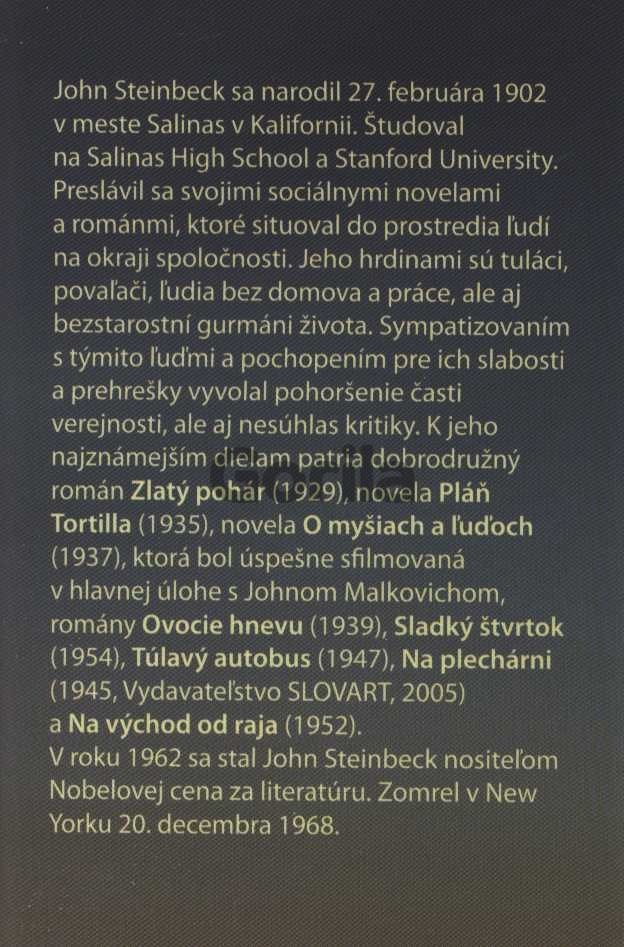 John Steinbeck sa narodil 27. februára 1902 v meste Salinas v Kalifornii. Študoval na Salinas High School a Stanford University. Preslávil sa svojimi sociálnymi novelami a románmi, ktoré situoval do prostredia ľudí na okraji spoločnosti. Jeho hrdinami sú tuláci, povaľači, ľudia bez domova a práce, ale aj bezstarostní gurmáni života. Sympatizovaním s týmito ľuďmi a pochopením pre ich slabosti a prehrešky vyvolal pohoršenie časti verejnosti, ale aj nesúhlas kritiky. K jeho najznámejším dielam patria dobrodružný román Zlatý pohár (1929), novela Pláň Tortilla (1935), novela O myšiach a ľuďoch (1937), ktorá bol úspešne sfilmovaná v hlavnej úlohe s Johnom Malkovichom, romány Ovocie hnevu (1939), Sladký štvrtok (1954), Túlavý autobus (1947), Na plechárni (1945, Vydavateľstvo SLOVART, 2005) a Na východ od raja (1952).
V roku 1962 sa stal John Steinbeck nositeľom Nobelovej cena za literatúru. Zomrel v New Yorku 20. decembra 1968.

Gorila